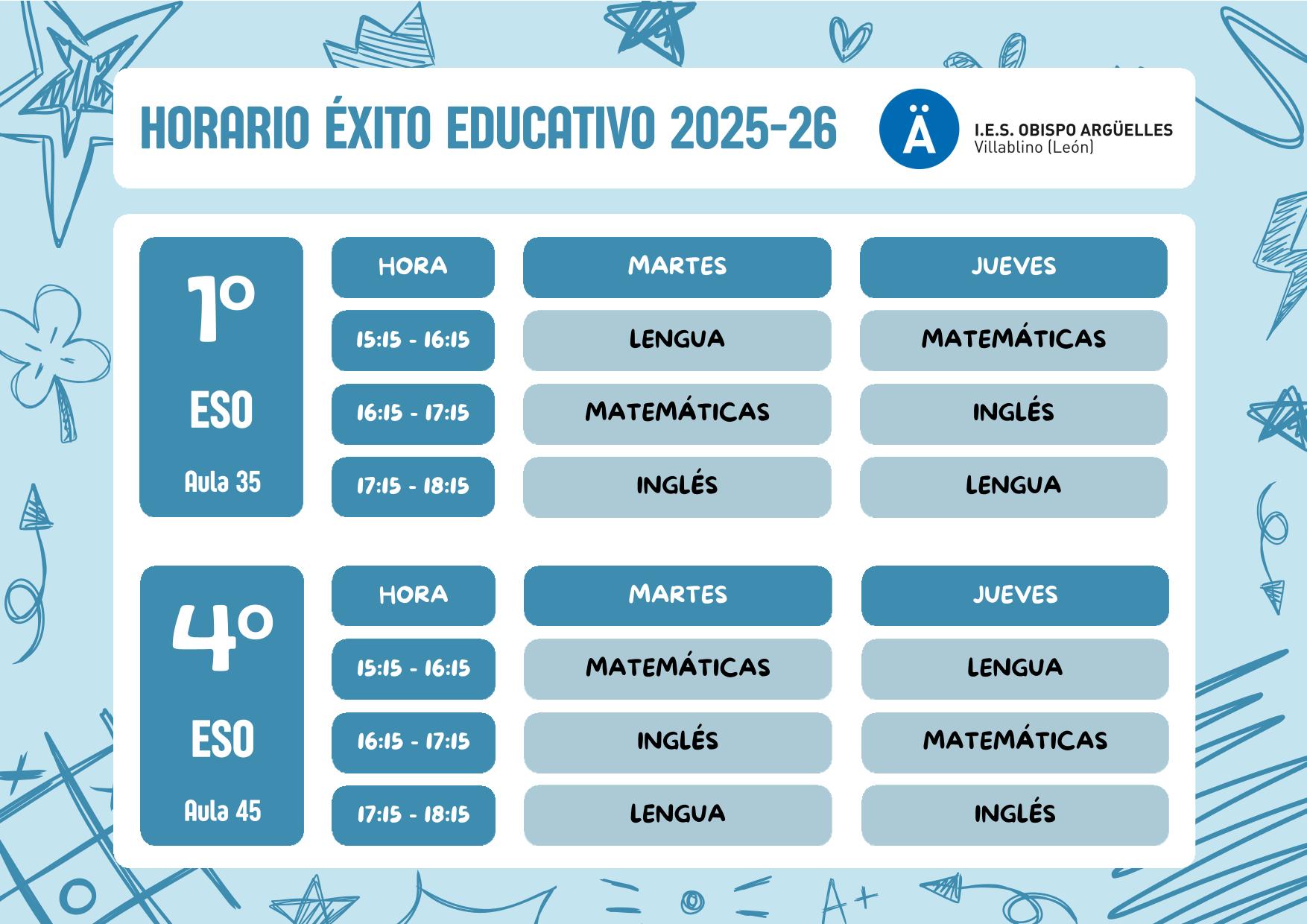 HORARIO ÉXITO EDUCATIVO 2025-26

Ä I.E.S. OBISPO ARGÜELLES
Villablino (León)

1º
ESO
Aula 35

| HORA | MARTES | JUEVES |
|---|---|---|
| 15:15 - 16:15 | LENGUA | MATEMÁTICAS |
| 16:15 - 17:15 | MATEMÁTICAS | INGLÉS |
| 17:15 - 18:15 | INGLÉS | LENGUA |

4º
ESO
Aula 45

| HORA | MARTES | JUEVES |
|---|---|---|
| 15:15 - 16:15 | MATEMÁTICAS | LENGUA |
| 16:15 - 17:15 | INGLÉS | MATEMÁTICAS |
| 17:15 - 18:15 | LENGUA | INGLÉS |

A+